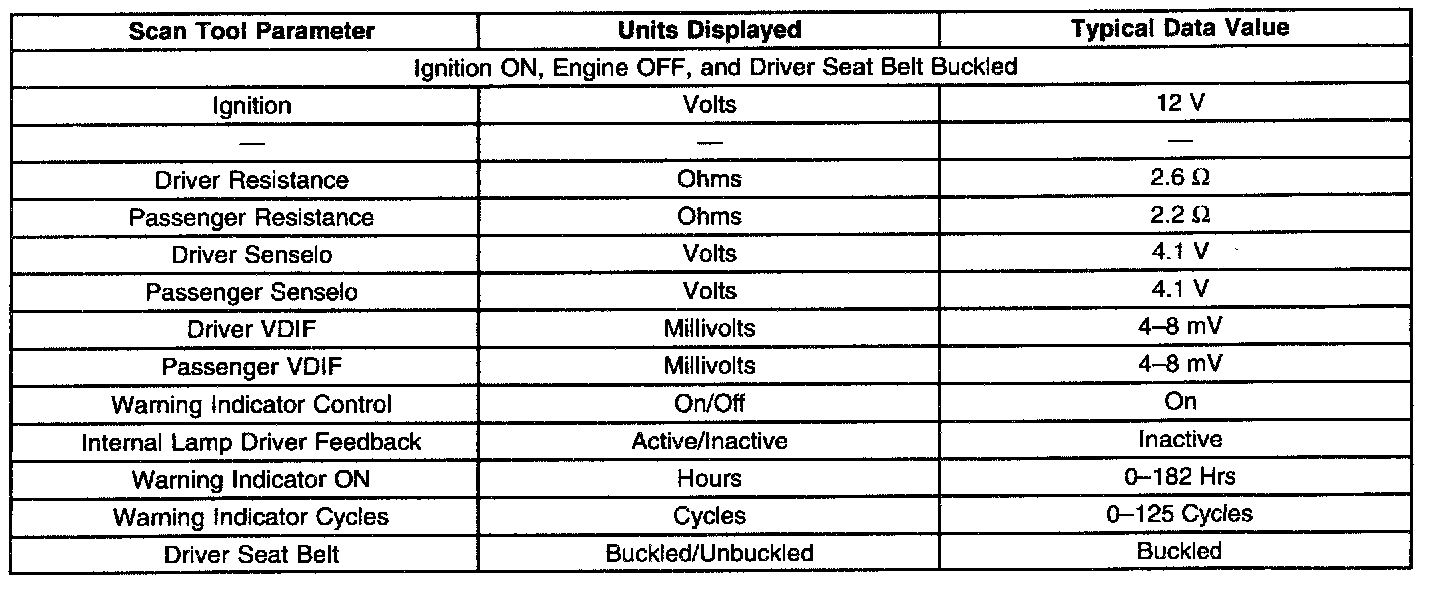 | Scan Tool Parameter | Units Displayed | Typical Data Value |
|---|---|---|
| Ignition ON, Engine OFF, and Driver Seat Belt Buckled | | |
| Ignition | Volts | 12 V |
| — | — | — |
| Driver Resistance | Ohms | 2.6 Ω |
| Passenger Resistance | Ohms | 2.2 Ω |
| Driver Senselo | Volts | 4.1 V |
| Passenger Senselo | Volts | 4.1 V |
| Driver VDIF | Millivolts | 4–8 mV |
| Passenger VDIF | Millivolts | 4–8 mV |
| Warning Indicator Control | On/Off | On |
| Internal Lamp Driver Feedback | Active/Inactive | Inactive |
| Warning Indicator ON | Hours | 0–182 Hrs |
| Warning Indicator Cycles | Cycles | 0–125 Cycles |
| Driver Seat Belt | Buckled/Unbuckled | Buckled |